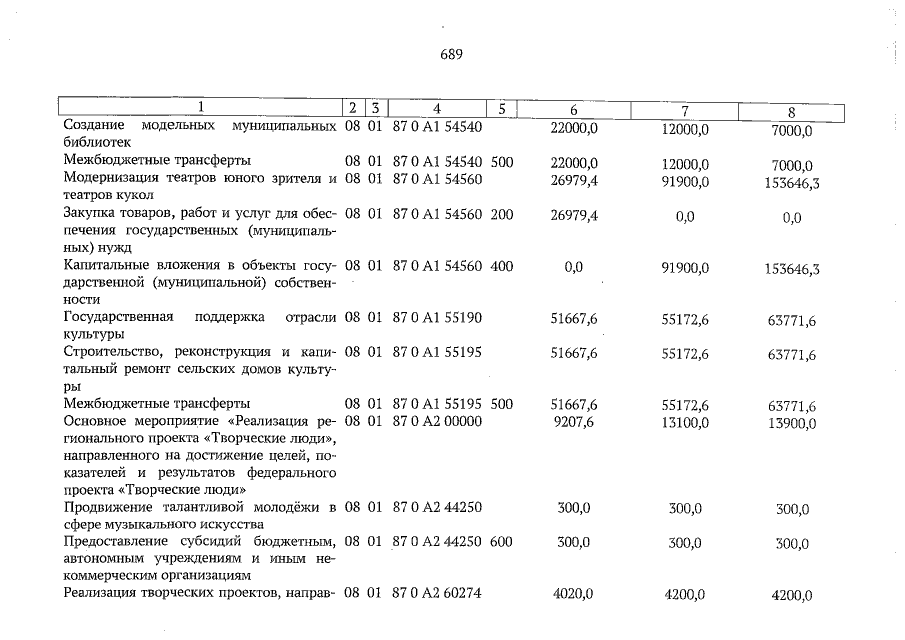 689

| 1 | 2 | 3 | 4 | 5 | 6 | 7 | 8 |
|---|---|---|---|---|---|---|---|
| Создание модельных муниципальных библиотек | 08 | 01 | 87 0 A1 54540 | | 22000,0 | 12000,0 | 7000,0 |
| Межбюджетные трансферты | 08 | 01 | 87 0 A1 54540 | 500 | 22000,0 | 12000,0 | 7000,0 |
| Модернизация театров юного зрителя и театров кукол | 08 | 01 | 87 0 A1 54560 | | 26979,4 | 91900,0 | 153646,3 |
| Закупка товаров, работ и услуг для обеспечения государственных (муниципальных) нужд | 08 | 01 | 87 0 A1 54560 | 200 | 26979,4 | 0,0 | 0,0 |
| Капитальные вложения в объекты государственной (муниципальной) собственности | 08 | 01 | 87 0 A1 54560 | 400 | 0,0 | 91900,0 | 153646,3 |
| Государственная поддержка отрасли культуры | 08 | 01 | 87 0 A1 55190 | | 51667,6 | 55172,6 | 63771,6 |
| Строительство, реконструкция и капитальный ремонт сельских домов культуры | 08 | 01 | 87 0 A1 55195 | | 51667,6 | 55172,6 | 63771,6 |
| Межбюджетные трансферты | 08 | 01 | 87 0 A1 55195 | 500 | 51667,6 | 55172,6 | 63771,6 |
| Основное мероприятие «Реализация регионального проекта «Творческие люди», направленного на достижение целей, показателей и результатов федерального проекта «Творческие люди» | 08 | 01 | 87 0 A2 00000 | | 9207,6 | 13100,0 | 13900,0 |
| Продвижение талантливой молодёжи в сфере музыкального искусства | 08 | 01 | 87 0 A2 44250 | | 300,0 | 300,0 | 300,0 |
| Предоставление субсидий бюджетным, автономным учреждениям и иным некоммерческим организациям | 08 | 01 | 87 0 A2 44250 | 600 | 300,0 | 300,0 | 300,0 |
| Реализация творческих проектов, направ- | 08 | 01 | 87 0 A2 60274 | | 4020,0 | 4200,0 | 4200,0 |